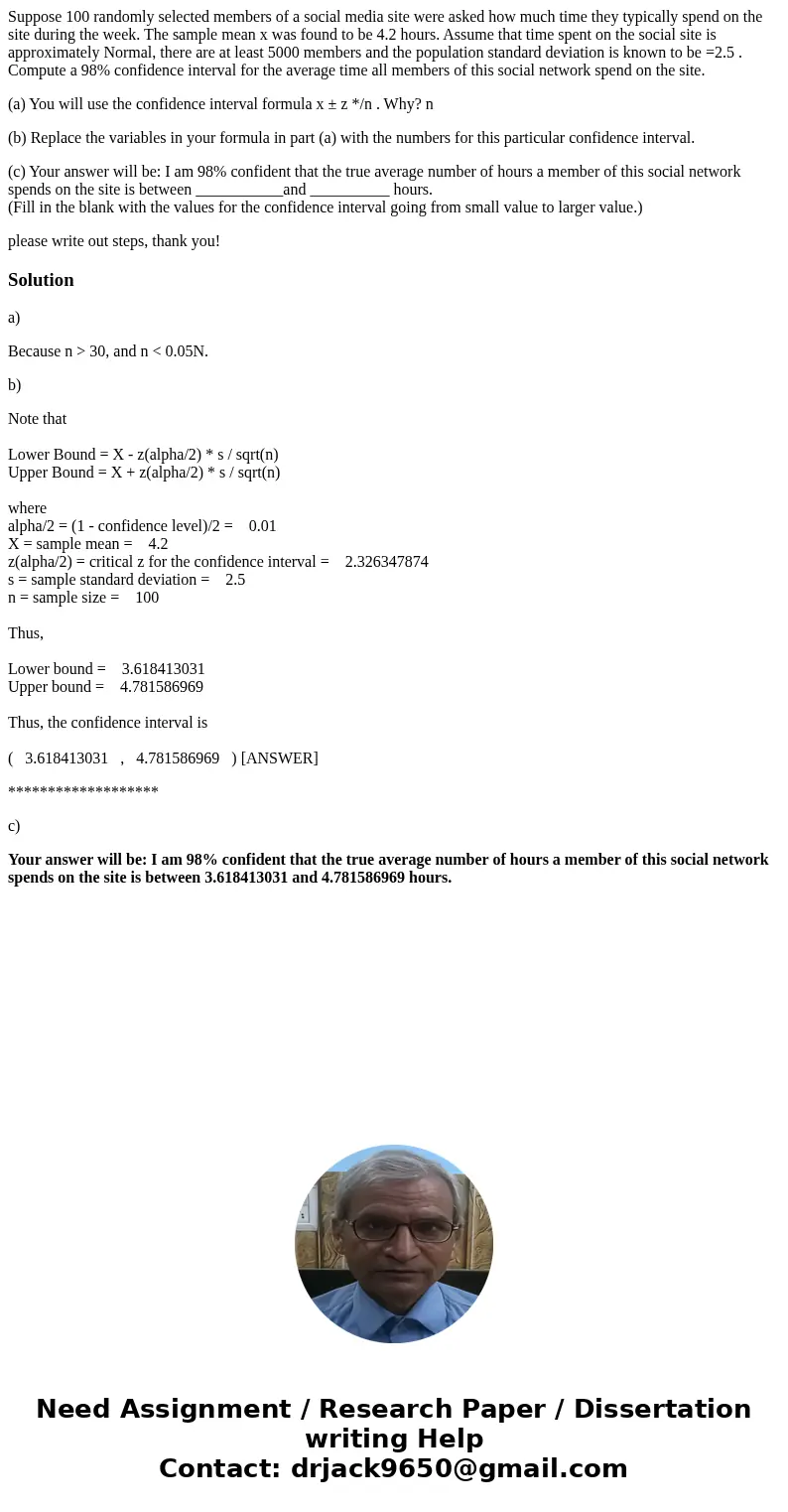 Suppose 100 randomly selected members of a social media site were asked how much time they typically spend on the site during the week. The sample mean x was found to be 4.2 hours. Assume that time spent on the social site is approximately Normal, there are at least 5000 members and the population standard deviation is known to be =2.5 . Compute a 98% confidence interval for the average time all members of this social network spend on the site.

(a) You will use the confidence interval formula x ± z */n . Why? n

(b) Replace the variables in your formula in part (a) with the numbers for this particular confidence interval.

(c) Your answer will be: I am 98% confident that the true average number of hours a member of this social network spends on the site is between ___________and __________ hours.
(Fill in the blank with the values for the confidence interval going from small value to larger value.)

please write out steps, thank you!

Solution

a)

Because n > 30, and n < 0.05N.

b)

Note that

Lower Bound = X - z(alpha/2) * s / sqrt(n)
Upper Bound = X + z(alpha/2) * s / sqrt(n)

where
alpha/2 = (1 - confidence level)/2 = 0.01
X = sample mean = 4.2
z(alpha/2) = critical z for the confidence interval = 2.326347874
s = sample standard deviation = 2.5
n = sample size = 100

Thus,

Lower bound = 3.618413031
Upper bound = 4.781586969

Thus, the confidence interval is

( 3.618413031 , 4.781586969 ) [ANSWER]

*******************

c)

Your answer will be: I am 98% confident that the true average number of hours a member of this social network spends on the site is between 3.618413031 and 4.781586969 hours.

Need Assignment / Research Paper / Dissertation writing Help
Contact: drjack9650@gmail.com